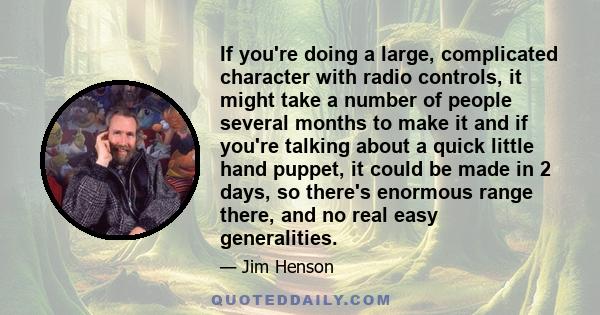 If you're doing a large, complicated character with radio controls, it might take a number of people several months to make it and if you're talking about a quick little hand puppet, it could be made in 2 days, so there's enormous range there, and no real easy generalities.

— Jim Henson

QUOTEDDAILY.COM